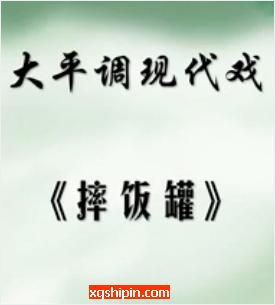 大平调现代戏

《摔饭罐》

xqshipin.com